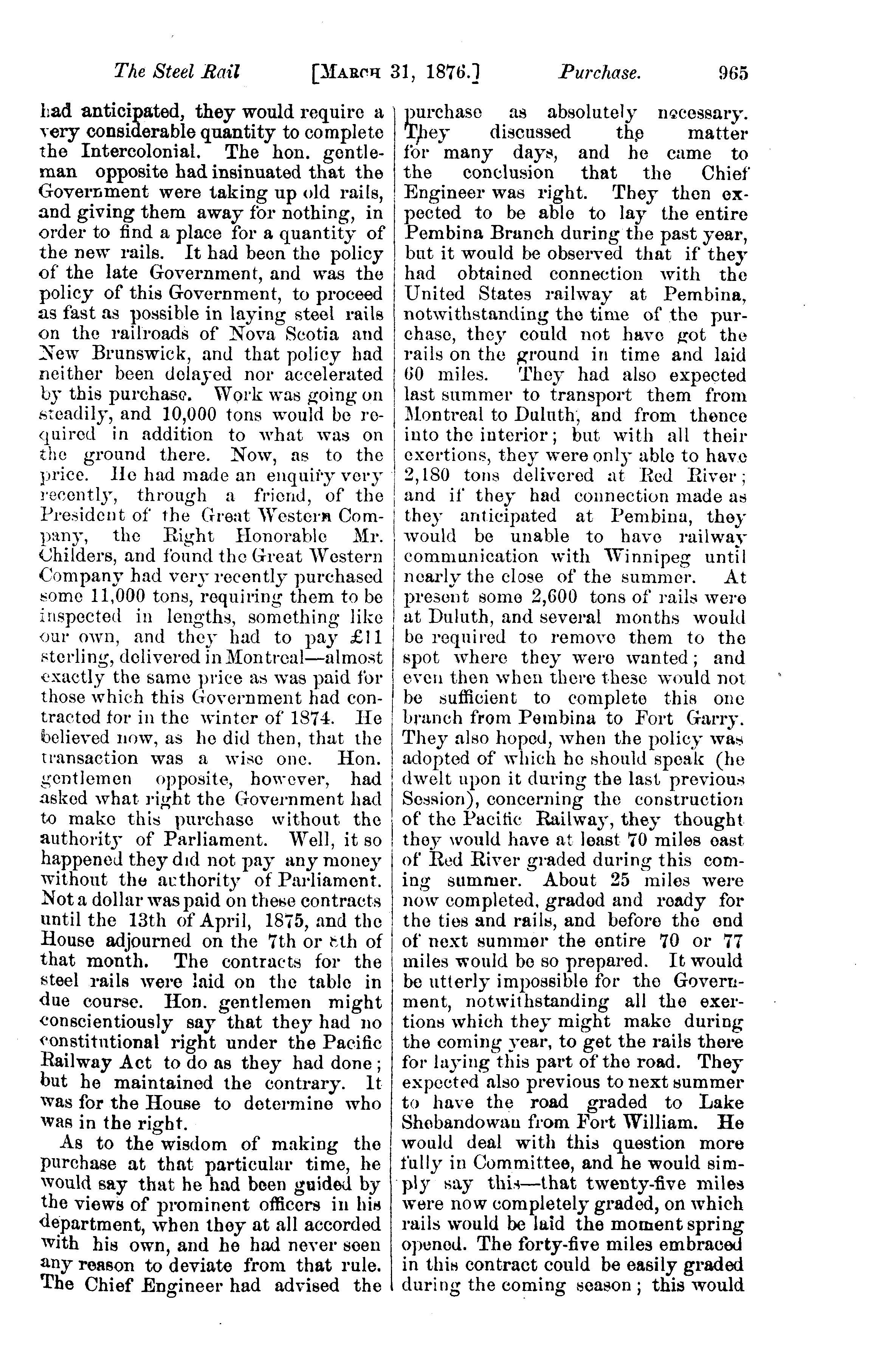 The Steel Rail [MARCH 31, 1876.] Purchase. 965

had anticipated, they would require a very considerable quantity to complete the Intercolonial. The hon. gentleman opposite had insinuated that the Government were taking up old rails, and giving them away for nothing, in order to find a place for a quantity of the new rails. It had been the policy of the late Government, and was the policy of this Government, to proceed as fast as possible in laying steel rails on the railroads of Nova Scotia and New Brunswick, and that policy had neither been delayed nor accelerated by this purchase. Work was going on steadily, and 10,000 tons would be required in addition to what was on the ground there. Now, as to the price. He had made an enquiry very recently, through a friend, of the President of the Great Western Company, the Right Honorable Mr. Childers, and found the Great Western Company had very recently purchased some 11,000 tons, requiring them to be inspected in lengths, something like our own, and they had to pay £11 sterling, delivered in Montreal—almost exactly the same price as was paid for those which this Government had contracted for in the winter of 1874. He believed now, as he did then, that the transaction was a wise one. Hon. gentlemen opposite, however, had asked what right the Government had to make this purchase without the authority of Parliament. Well, it so happened they did not pay any money without the authority of Parliament. Not a dollar was paid on these contracts until the 13th of April, 1875, and the House adjourned on the 7th or 8th of that month. The contracts for the steel rails were laid on the table in due course. Hon. gentlemen might conscientiously say that they had no constitutional right under the Pacific Railway Act to do as they had done; but he maintained the contrary. It was for the House to determine who was in the right.

As to the wisdom of making the purchase at that particular time, he would say that he had been guided by the views of prominent officers in his department, when they at all accorded with his own, and he had never seen any reason to deviate from that rule. The Chief Engineer had advised the purchase as absolutely necessary. They discussed the matter for many days, and he came to the conclusion that the Chief Engineer was right. They then expected to be able to lay the entire Pembina Branch during the past year, but it would be observed that if they had obtained connection with the United States railway at Pembina, notwithstanding the time of the purchase, they could not have got the rails on the ground in time and laid 60 miles. They had also expected last summer to transport them from Montreal to Duluth, and from thence into the interior; but with all their exertions, they were only able to have 2,180 tons delivered at Red River; and if they had connection made as they anticipated at Pembina, they would be unable to have railway communication with Winnipeg until nearly the close of the summer. At present some 2,600 tons of rails were at Duluth, and several months would be required to remove them to the spot where they were wanted; and even then when there these would not be sufficient to complete this one branch from Pembina to Fort Garry. They also hoped, when the policy was adopted of which he should speak (he dwelt upon it during the last previous Session), concerning the construction of the Pacific Railway, they thought they would have at least 70 miles east of Red River graded during this coming summer. About 25 miles were now completed, graded and ready for the ties and rails, and before the end of next summer the entire 70 or 77 miles would be so prepared. It would be utterly impossible for the Government, notwithstanding all the exertions which they might make during the coming year, to get the rails there for laying this part of the road. They expected also previous to next summer to have the road graded to Lake Shebandowan from Fort William. He would deal with this question more fully in Committee, and he would simply say this—that twenty-five miles were now completely graded, on which rails would be laid the moment spring opened. The forty-five miles embraced in this contract could be easily graded during the coming season; this would